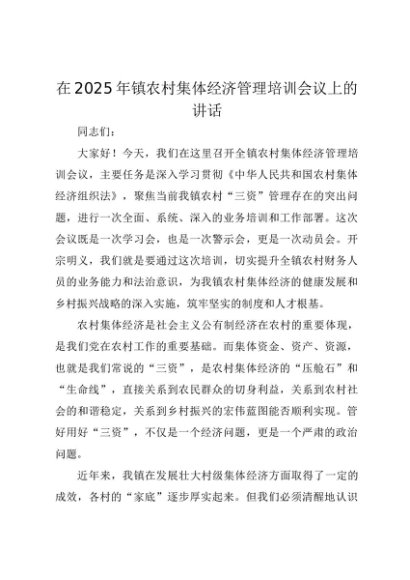 在2025年镇农村集体经济管理培训会议上的讲话

同志们：

大家好！今天，我们在这里召开全镇农村集体经济管理培训会议，主要任务是深入学习贯彻《中华人民共和国农村集体经济组织法》，聚焦当前我镇农村“三资”管理存在的突出问题，进行一次全面、系统、深入的业务培训和工作部署。这次会议既是一次学习会，也是一次警示会，更是一次动员会。开宗明义，我们就是要通过这次培训，切实提升全镇农村财务人员的业务能力和法治意识，为我镇农村集体经济的健康发展和乡村振兴战略的深入实施，筑牢坚实的制度和人才根基。

农村集体经济是社会主义公有制经济在农村的重要体现，是我们党在农村工作的重要基础。而集体资金、资产、资源，也就是我们常说的“三资”，是农村集体经济的“压舱石”和“生命线”，直接关系到农民群众的切身利益，关系到农村社会的和谐稳定，关系到乡村振兴的宏伟蓝图能否顺利实现。管好用好“三资”，不仅是一个经济问题，更是一个严肃的政治问题。

近年来，我镇在发展壮大村级集体经济方面取得了一定的成效，各村的“家底”逐步厚实起来。但我们必须清醒地认识